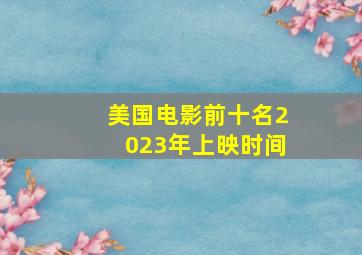 美国电影前十名2023年上映时间